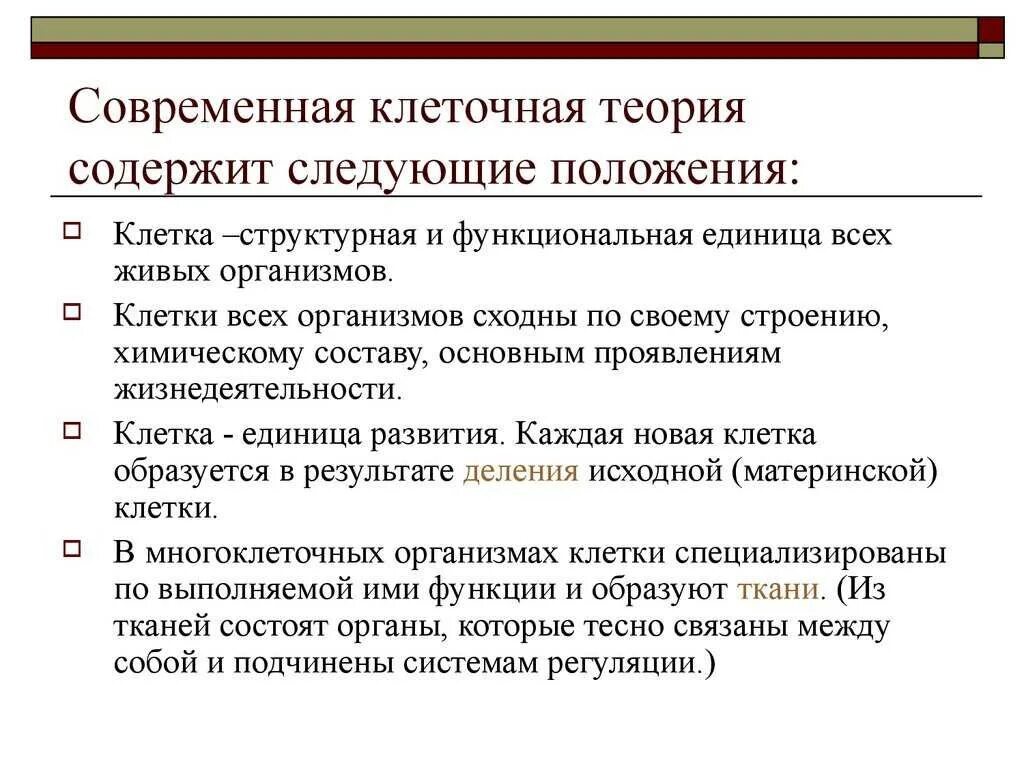 Современная клеточная теория содержит следующие положения:

Клетка –структурная и функциональная единица всех живых организмов.

Клетки всех организмов сходны по своему строению, химическому составу, основным проявлениям жизнедеятельности.

Клетка - единица развития. Каждая новая клетка образуется в результате деления исходной (материнской) клетки.

В многоклеточных организмах клетки специализированы по выполняемой ими функции и образуют ткани. (Из тканей состоят органы, которые тесно связаны между собой и подчинены системам регуляции.)